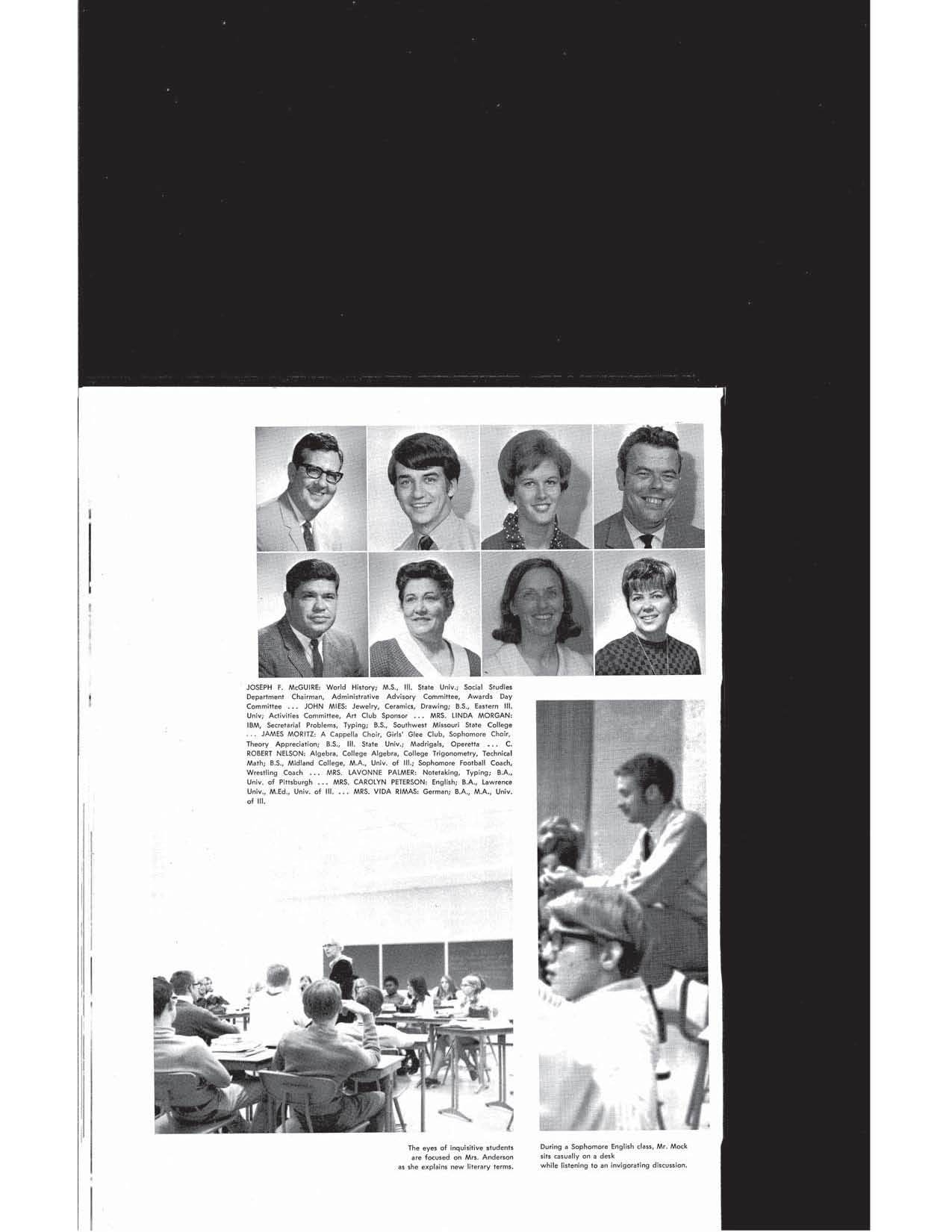 JOSEPH F. McGUIRE: World History; M.S., Ill. State Univ.; Social Studies Department Chairman, Administrative Advisory Committee, Awards Day Committee ... JOHN MIES: Jewelry, Ceramics, Drawing; B.S., Eastern Ill. Univ; Activities Committee, Art Club Sponsor ... MRS. LINDA MORGAN: IBM, Secretarial Problems, Typing; B.S., Southwest Missouri State College ... JAMES MORITZ: A Cappella Choir, Girls' Glee Club, Sophomore Choir, Theory Appreciation; B.S., Ill. State Univ.; Madrigals, Operetta ... C. ROBERT NELSON: Algebra, College Algebra, College Trigonometry, Technical Math; B.S., Midland College, M.A., Univ. of Ill.; Sophomore Football Coach, Wrestling Coach ... MRS. LAVONNE PALMER: Notetaking, Typing; B.A., Univ. of Pittsburgh ... MRS. CAROLYN PETERSON: English; B.A., Lawrence Univ., M.Ed., Univ. of Ill. ... MRS. VIDA RIMAS: German; B.A., M.A., Univ. of Ill.

The eyes of inquisitive students
are focused on Mrs. Anderson
as she explains new literary terms.

During a Sophomore English class, Mr. Mock
sits casually on a desk
while listening to an invigorating discussion.